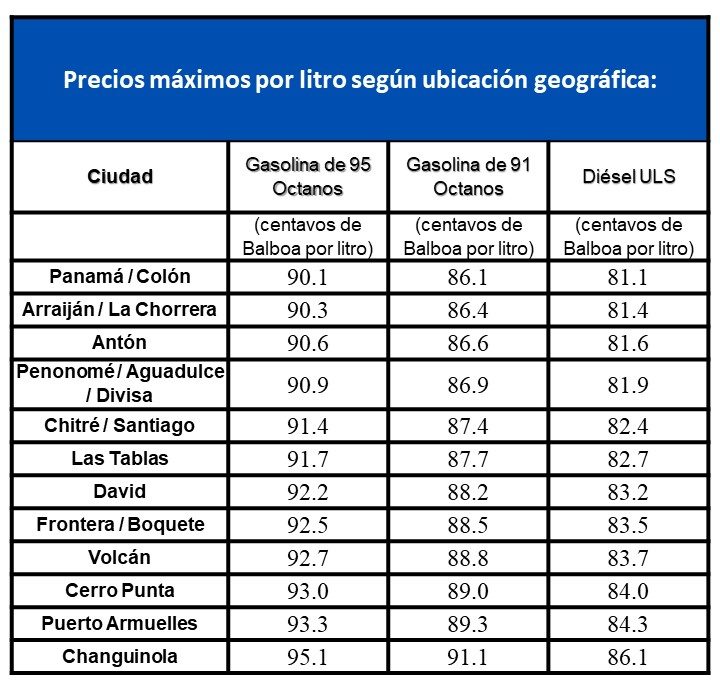 Precios máximos por litro según ubicación geográfica:

| Ciudad | Gasolina de 95 Octanos | Gasolina de 91 Octanos | Diésel ULS |
|---|---|---|---|
| | (centavos de Balboa por litro) | (centavos de Balboa por litro) | (centavos de Balboa por litro) |
| Panamá / Colón | 90.1 | 86.1 | 81.1 |
| Arraiján / La Chorrera | 90.3 | 86.4 | 81.4 |
| Antón | 90.6 | 86.6 | 81.6 |
| Penonomé / Aguadulce / Divisa | 90.9 | 86.9 | 81.9 |
| Chitré / Santiago | 91.4 | 87.4 | 82.4 |
| Las Tablas | 91.7 | 87.7 | 82.7 |
| David | 92.2 | 88.2 | 83.2 |
| Frontera / Boquete | 92.5 | 88.5 | 83.5 |
| Volcán | 92.7 | 88.8 | 83.7 |
| Cerro Punta | 93.0 | 89.0 | 84.0 |
| Puerto Armuelles | 93.3 | 89.3 | 84.3 |
| Changuinola | 95.1 | 91.1 | 86.1 |